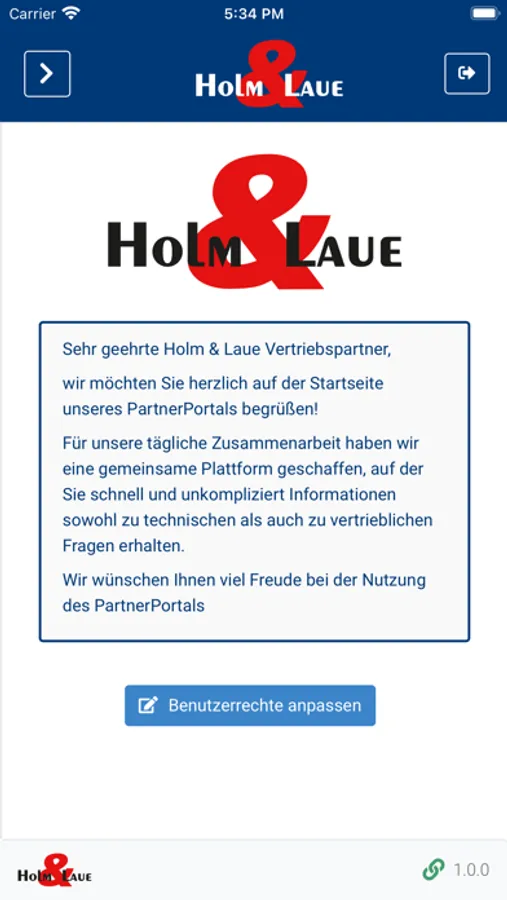 Carrier 5:34 PM

HOLM & LAUE

HOLM & LAUE

Sehr geehrte Holm & Laue Vertriebspartner,

wir möchten Sie herzlich auf der Startseite unseres PartnerPortals begrüßen!

Für unsere tägliche Zusammenarbeit haben wir eine gemeinsame Plattform geschaffen, auf der Sie schnell und unkompliziert Informationen sowohl zu technischen als auch zu vertrieblichen Fragen erhalten.

Wir wünschen Ihnen viel Freude bei der Nutzung des PartnerPortals

Benutzerrechte anpassen

HOLM & LAUE

1.0.0